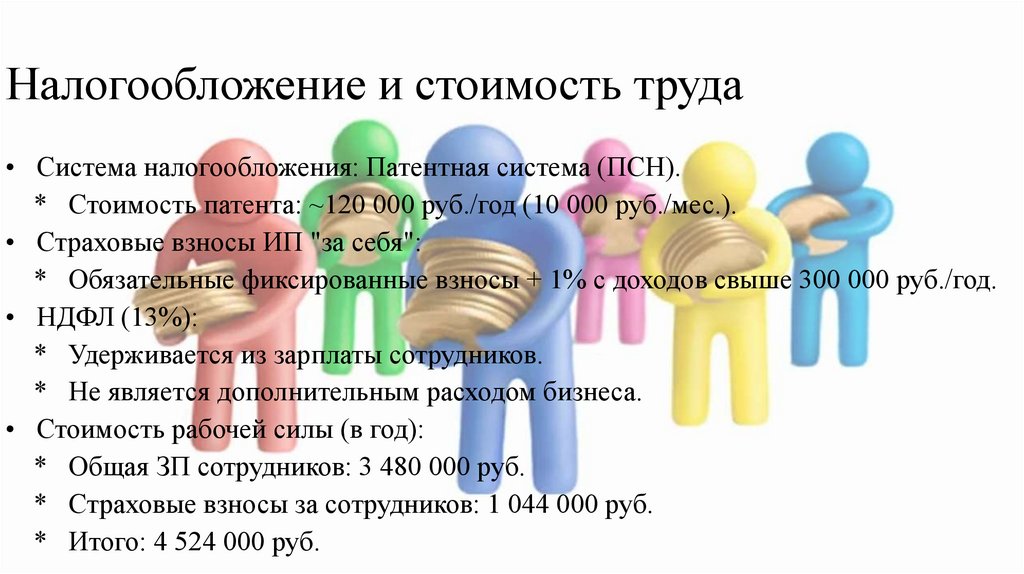 Налогообложение и стоимость труда

• Система налогообложения: Патентная система (ПСН).
* Стоимость патента: ~120 000 руб./год (10 000 руб./мес.).
• Страховые взносы ИП "за себя":
* Обязательные фиксированные взносы + 1% с доходов свыше 300 000 руб./год.
• НДФЛ (13%):
* Удерживается из зарплаты сотрудников.
* Не является дополнительным расходом бизнеса.
• Стоимость рабочей силы (в год):
* Общая ЗП сотрудников: 3 480 000 руб.
* Страховые взносы за сотрудников: 1 044 000 руб.
* Итого: 4 524 000 руб.